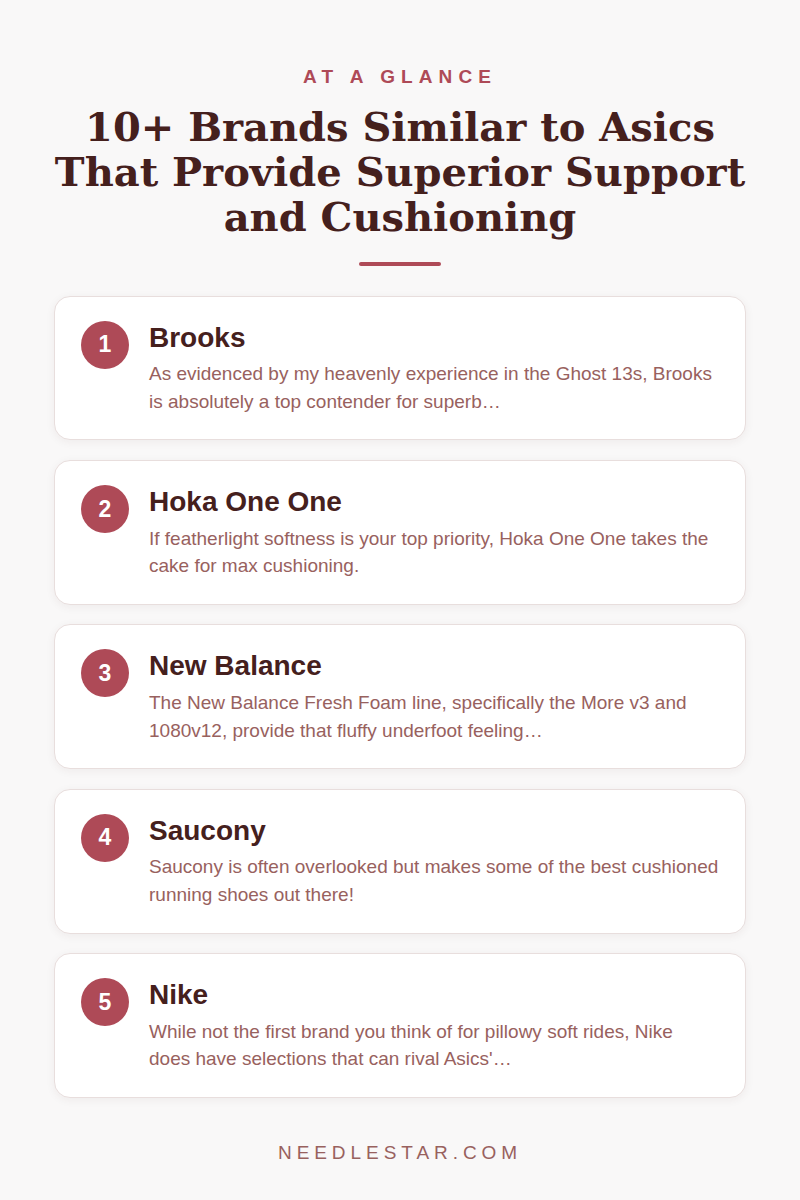 AT A GLANCE

10+ Brands Similar to Asics That Provide Superior Support and Cushioning

1
Brooks
As evidenced by my heavenly experience in the Ghost 13s, Brooks is absolutely a top contender for superb…

2
Hoka One One
If featherlight softness is your top priority, Hoka One One takes the cake for max cushioning.

3
New Balance
The New Balance Fresh Foam line, specifically the More v3 and 1080v12, provide that fluffy underfoot feeling…

4
Saucony
Saucony is often overlooked but makes some of the best cushioned running shoes out there!

5
Nike
While not the first brand you think of for pillowy soft rides, Nike does have selections that can rival Asics'…

NEEDLESTAR.COM